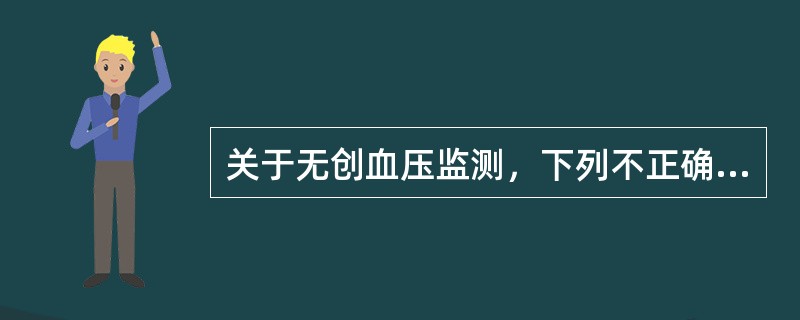 关于无创血压监测，下列不正确...